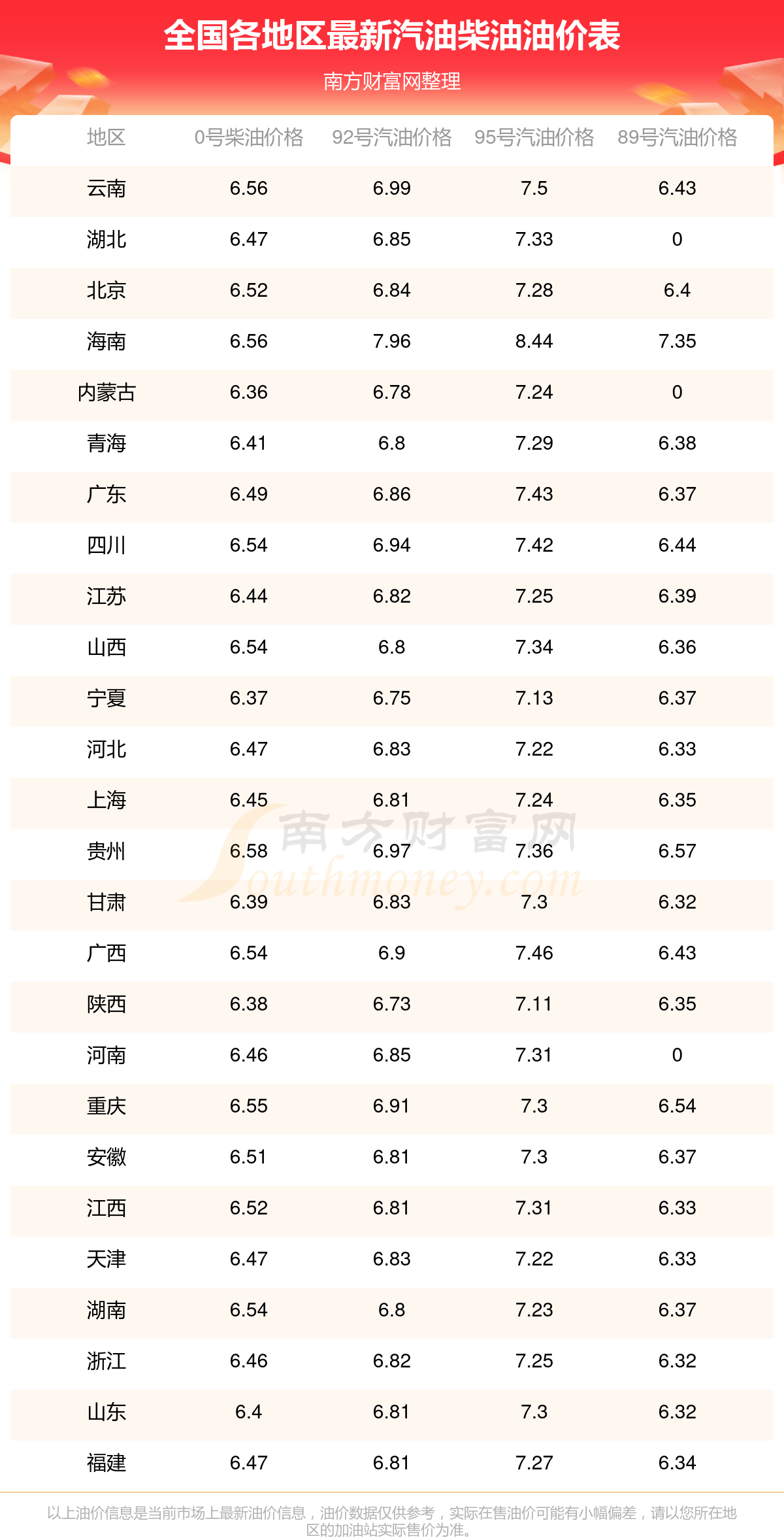 全国各地区最新汽油柴油油价表

南方财富网整理

| 地区 | 0号柴油价格 | 92号汽油价格 | 95号汽油价格 | 89号汽油价格 |
|---|---|---|---|---|
| 云南 | 6.56 | 6.99 | 7.5 | 6.43 |
| 湖北 | 6.47 | 6.85 | 7.33 | 0 |
| 北京 | 6.52 | 6.84 | 7.28 | 6.4 |
| 海南 | 6.56 | 7.96 | 8.44 | 7.35 |
| 内蒙古 | 6.36 | 6.78 | 7.24 | 0 |
| 青海 | 6.41 | 6.8 | 7.29 | 6.38 |
| 广东 | 6.49 | 6.86 | 7.43 | 6.37 |
| 四川 | 6.54 | 6.94 | 7.42 | 6.44 |
| 江苏 | 6.44 | 6.82 | 7.25 | 6.39 |
| 山西 | 6.54 | 6.8 | 7.34 | 6.36 |
| 宁夏 | 6.37 | 6.75 | 7.13 | 6.37 |
| 河北 | 6.47 | 6.83 | 7.22 | 6.33 |
| 上海 | 6.45 | 6.81 | 7.24 | 6.35 |
| 贵州 | 6.58 | 6.97 | 7.36 | 6.57 |
| 甘肃 | 6.39 | 6.83 | 7.3 | 6.32 |
| 广西 | 6.54 | 6.9 | 7.46 | 6.43 |
| 陕西 | 6.38 | 6.73 | 7.11 | 6.35 |
| 河南 | 6.46 | 6.85 | 7.31 | 0 |
| 重庆 | 6.55 | 6.91 | 7.3 | 6.54 |
| 安徽 | 6.51 | 6.81 | 7.3 | 6.37 |
| 江西 | 6.52 | 6.81 | 7.31 | 6.33 |
| 天津 | 6.47 | 6.83 | 7.22 | 6.33 |
| 湖南 | 6.54 | 6.8 | 7.23 | 6.37 |
| 浙江 | 6.46 | 6.82 | 7.25 | 6.32 |
| 山东 | 6.4 | 6.81 | 7.3 | 6.32 |
| 福建 | 6.47 | 6.81 | 7.27 | 6.34 |

以上油价信息是当前市场上最新油价信息，油价数据仅供参考，实际在售油价可能有小幅偏差，请以您所在地区的加油站实际售价为准。

南方财富网
Southmoney.com